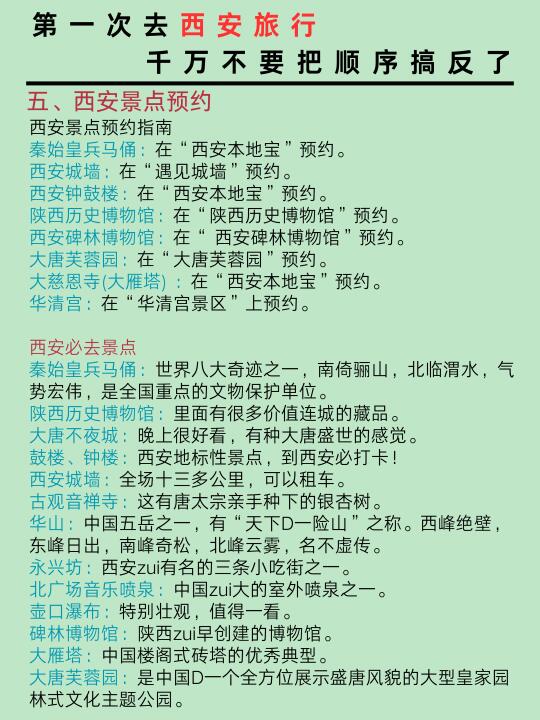 第一次去西安旅行

千万不要把顺序搞反了

五、西安景点预约

西安景点预约指南
秦始皇兵马俑：在“西安本地宝”预约。
西安城墙：在“遇见城墙”预约。
西安钟鼓楼：在“西安本地宝”预约。
陕西历史博物馆：在“陕西历史博物馆”预约。
西安碑林博物馆：在“西安碑林博物馆”预约。
大唐芙蓉园：在“大唐芙蓉园”预约。
大慈恩寺(大雁塔)：在“西安本地宝”预约。
华清宫：在“华清宫景区”上预约。

西安必去景点
秦始皇兵马俑：世界八大奇迹之一，南倚骊山，北临渭水，气势宏伟，是全国重点的文物保护单位。
陕西历史博物馆：里面有很多价值连城的藏品。
大唐不夜城：晚上很好看，有种大唐盛世的感觉。
鼓楼、钟楼：西安地标性景点，到西安必打卡！
西安城墙：全场十三多公里，可以租车。
古观音禅寺：这有唐太宗亲手种下的银杏树。
华山：中国五岳之一，有“天下D一险山”之称。西峰绝壁，东峰日出，南峰奇松，北峰云雾，名不虚传。
永兴坊：西安zui有名的三条小吃街之一。
北广场音乐喷泉：中国zui大的室外喷泉之一。
壶口瀑布：特别壮观，值得一看。
碑林博物馆：陕西zui早创建的博物馆。
大雁塔：中国楼阁式砖塔的优秀典型。
大唐芙蓉园：是中国D一个全方位展示盛唐风貌的大型皇家园林式文化主题公园。